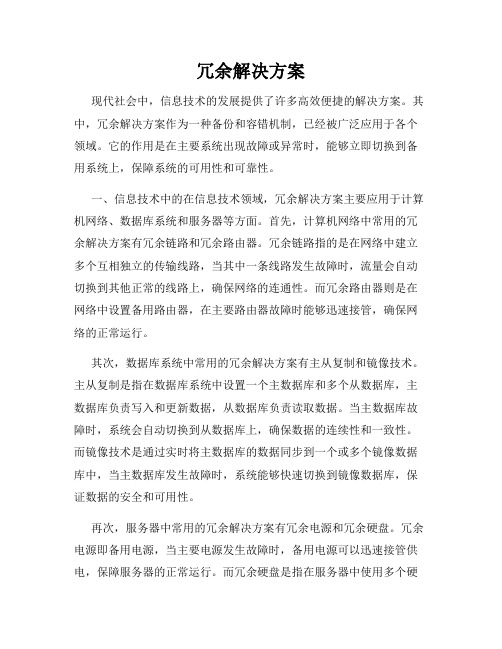 冗余解决方案

现代社会中，信息技术的发展提供了许多高效便捷的解决方案。其中，冗余解决方案作为一种备份和容错机制，已经被广泛应用于各个领域。它的作用是在主要系统出现故障或异常时，能够立即切换到备用系统上，保障系统的可用性和可靠性。

一、信息技术中的在信息技术领域，冗余解决方案主要应用于计算机网络、数据库系统和服务器等方面。首先，计算机网络中常用的冗余解决方案有冗余链路和冗余路由器。冗余链路指的是在网络中建立多个互相独立的传输线路，当其中一条线路发生故障时，流量会自动切换到其他正常的线路上，确保网络的连通性。而冗余路由器则是在网络中设置备用路由器，在主要路由器故障时能够迅速接管，确保网络的正常运行。

其次，数据库系统中常用的冗余解决方案有主从复制和镜像技术。主从复制是指在数据库系统中设置一个主数据库和多个从数据库，主数据库负责写入和更新数据，从数据库负责读取数据。当主数据库故障时，系统会自动切换到从数据库上，确保数据的连续性和一致性。而镜像技术是通过实时将主数据库的数据同步到一个或多个镜像数据库中，当主数据库发生故障时，系统能够快速切换到镜像数据库，保证数据的安全和可用性。

再次，服务器中常用的冗余解决方案有冗余电源和冗余硬盘。冗余电源即备用电源，当主要电源发生故障时，备用电源可以迅速接管供电，保障服务器的正常运行。而冗余硬盘是指在服务器中使用多个硬